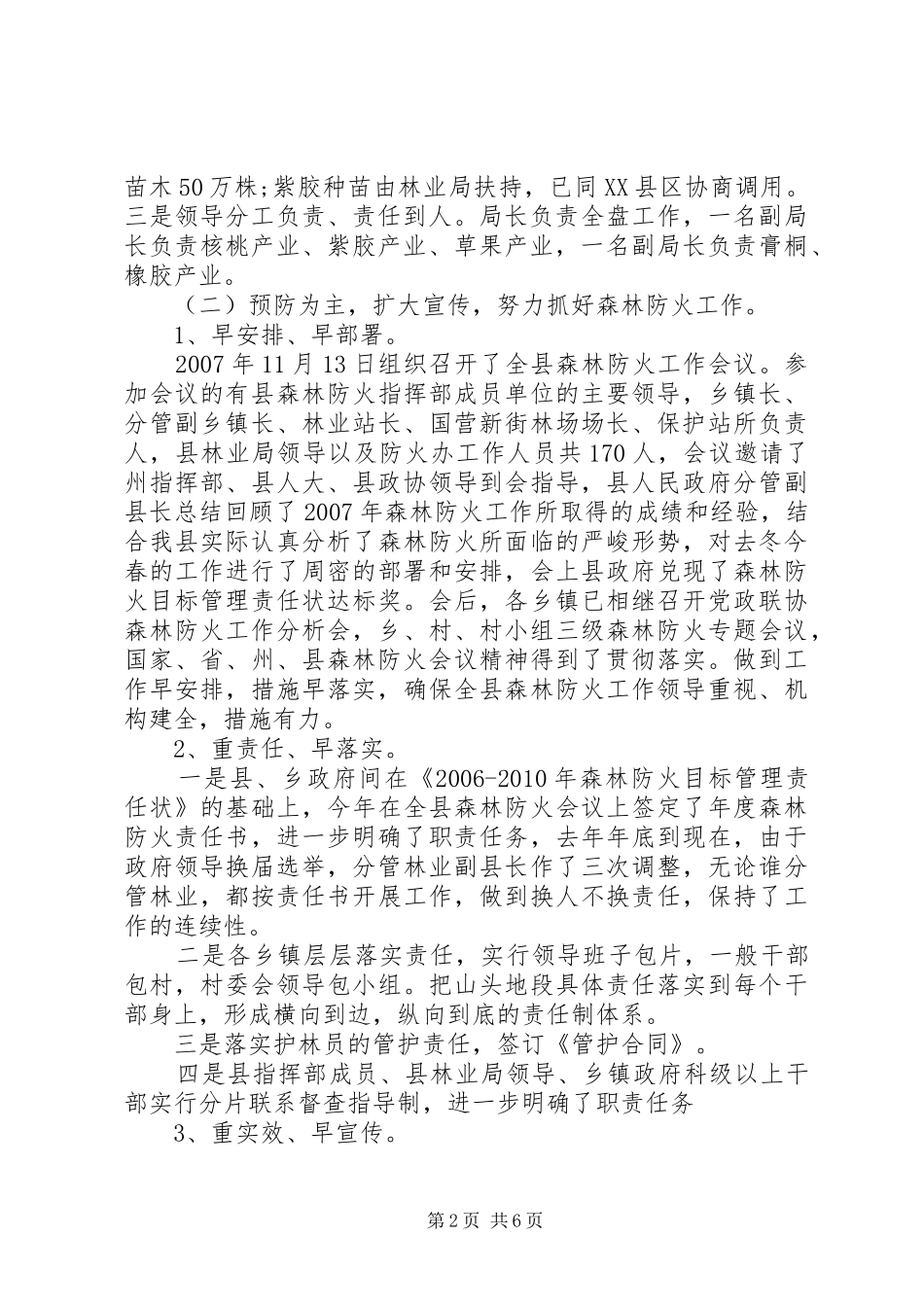 苗木50万株;紫胶种苗由林业局扶持，已同XX县区协商调用。三是领导分工负责、责任到人。局长负责全盘工作，一名副局长负责核桃产业、紫胶产业、草果产业，一名副局长负责膏桐、橡胶产业。

（二）预防为主，扩大宣传，努力抓好森林防火工作。

1、早安排、早部署。

2007年11月13日组织召开了全县森林防火工作会议。参加会议的有县森林防火指挥部成员单位的主要领导，乡镇长、分管副乡镇长、林业站长、国营新街林场场长、保护站所负责人，县林业局领导以及防火办工作人员共170人，会议邀请了州指挥部、县人大、县政协领导到会指导，县人民政府分管副县长总结回顾了2007年森林防火工作所取得的成绩和经验，结合我县实际认真分析了森林防火所面临的严峻形势，对去冬今春的工作进行了周密的部署和安排，会上县政府兑现了森林防火目标管理责任状达标奖。会后，各乡镇已相继召开党政联协森林防火工作分析会，乡、村、村小组三级森林防火专题会议，国家、省、州、县森林防火会议精神得到了贯彻落实。做到工作早安排，措施早落实，确保全县森林防火工作领导重视、机构建全，措施有力。

2、重责任、早落实。

一是县、乡政府间在《2006-2010年森林防火目标管理责任状》的基础上，今年在全县森林防火会议上签定了年度森林防火责任书，进一步明确了职责任务，去年年底到现在，由于政府领导换届选举，分管林业副县长作了三次调整，无论谁分管林业，都按责任书开展工作，做到换人不换责任，保持了工作的连续性。

二是各乡镇层层落实责任，实行领导班子包片，一般干部包村，村委会领导包小组。把山头地段具体责任落实到每个干部身上，形成横向到边，纵向到底的责任制体系。

三是落实护林员的管护责任，签订《管护合同》。

四是县指挥部成员、县林业局领导、乡镇政府科级以上干部实行分片联系督查指导制，进一步明确了职责任务

3、重实效、早宣传。

第2页 共6页